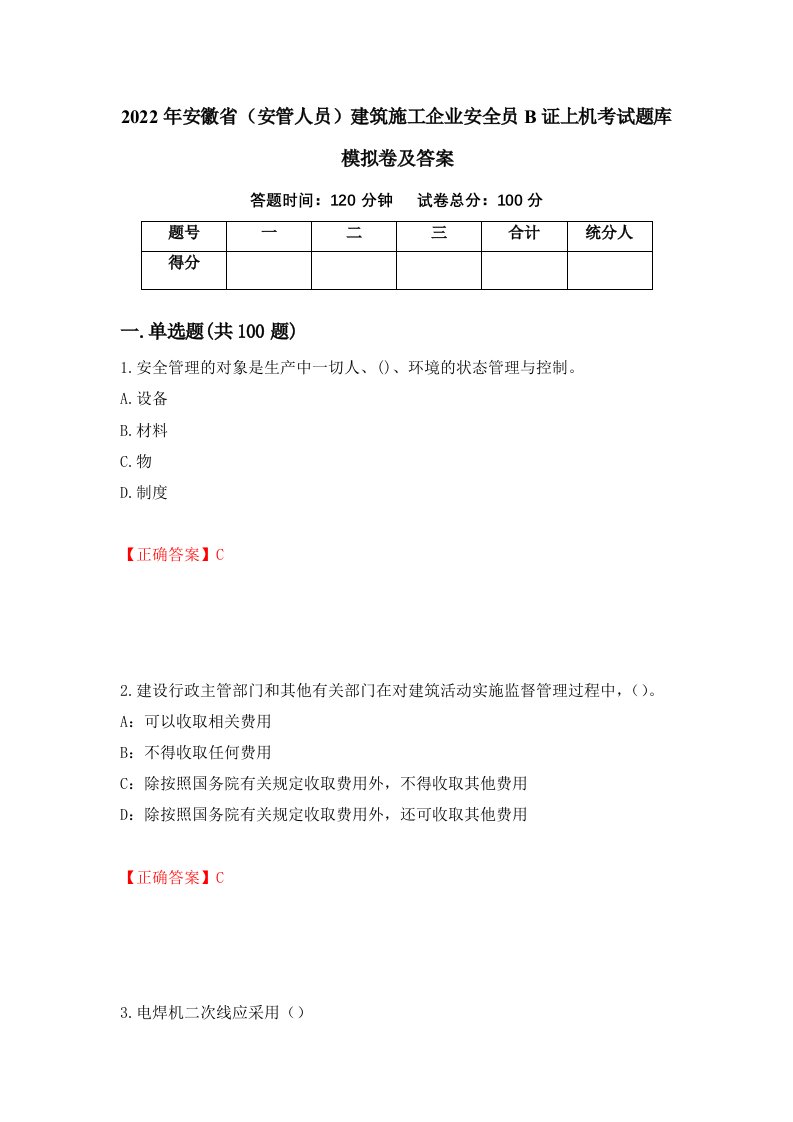 2022年安徽省（安管人员）建筑施工企业安全员B证上机考试题库模拟卷及答案

答题时间：120分钟　试卷总分：100分

| 题号 | 一 | 二 | 三 | 合计 | 统分人 |
|---|---|---|---|---|---|
| 得分 | | | | | |

一.单选题(共100题)

1.安全管理的对象是生产中一切人、()、环境的状态管理与控制。

A.设备

B.材料

C.物

D.制度

【正确答案】C

2.建设行政主管部门和其他有关部门在对建筑活动实施监督管理过程中，( )。

A：可以收取相关费用

B：不得收取任何费用

C：除按照国务院有关规定收取费用外，不得收取其他费用

D：除按照国务院有关规定收取费用外，还可收取其他费用

【正确答案】C

3.电焊机二次线应采用（）